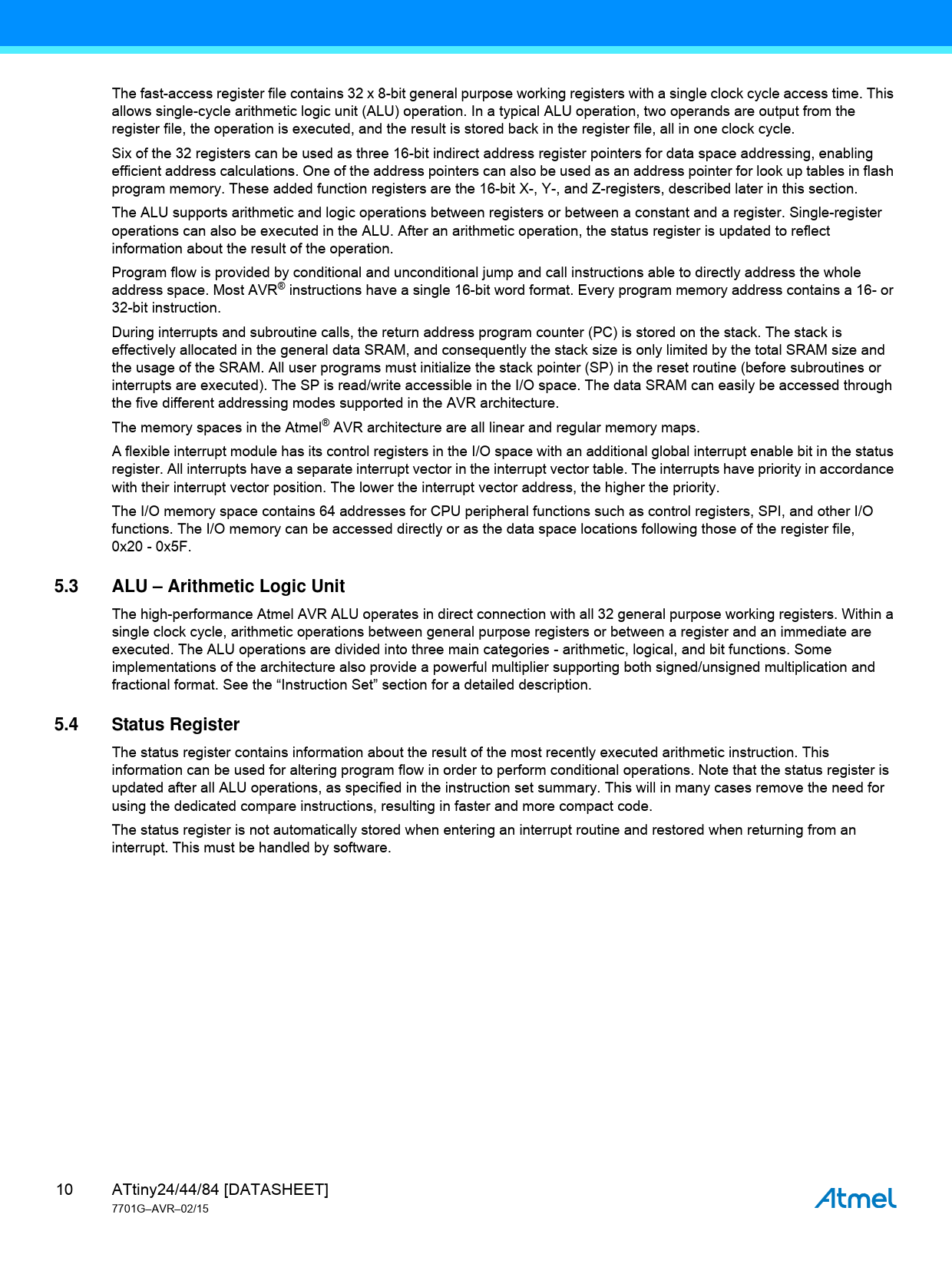 The fast-access register file contains 32 x 8-bit general purpose working registers with a single clock cycle access time. This allows single-cycle arithmetic logic unit (ALU) operation. In a typical ALU operation, two operands are output from the register file, the operation is executed, and the result is stored back in the register file, all in one clock cycle.

Six of the 32 registers can be used as three 16-bit indirect address register pointers for data space addressing, enabling efficient address calculations. One of the address pointers can also be used as an address pointer for look up tables in flash program memory. These added function registers are the 16-bit X-, Y-, and Z-registers, described later in this section.

The ALU supports arithmetic and logic operations between registers or between a constant and a register. Single-register operations can also be executed in the ALU. After an arithmetic operation, the status register is updated to reflect information about the result of the operation.

Program flow is provided by conditional and unconditional jump and call instructions able to directly address the whole address space. Most AVR® instructions have a single 16-bit word format. Every program memory address contains a 16- or 32-bit instruction.

During interrupts and subroutine calls, the return address program counter (PC) is stored on the stack. The stack is effectively allocated in the general data SRAM, and consequently the stack size is only limited by the total SRAM size and the usage of the SRAM. All user programs must initialize the stack pointer (SP) in the reset routine (before subroutines or interrupts are executed). The SP is read/write accessible in the I/O space. The data SRAM can easily be accessed through the five different addressing modes supported in the AVR architecture.

The memory spaces in the Atmel® AVR architecture are all linear and regular memory maps.

A flexible interrupt module has its control registers in the I/O space with an additional global interrupt enable bit in the status register. All interrupts have a separate interrupt vector in the interrupt vector table. The interrupts have priority in accordance with their interrupt vector position. The lower the interrupt vector address, the higher the priority.

The I/O memory space contains 64 addresses for CPU peripheral functions such as control registers, SPI, and other I/O functions. The I/O memory can be accessed directly or as the data space locations following those of the register file, 0x20 - 0x5F.

5.3 ALU – Arithmetic Logic Unit

The high-performance Atmel AVR ALU operates in direct connection with all 32 general purpose working registers. Within a single clock cycle, arithmetic operations between general purpose registers or between a register and an immediate are executed. The ALU operations are divided into three main categories - arithmetic, logical, and bit functions. Some implementations of the architecture also provide a powerful multiplier supporting both signed/unsigned multiplication and fractional format. See the “Instruction Set” section for a detailed description.

5.4 Status Register

The status register contains information about the result of the most recently executed arithmetic instruction. This information can be used for altering program flow in order to perform conditional operations. Note that the status register is updated after all ALU operations, as specified in the instruction set summary. This will in many cases remove the need for using the dedicated compare instructions, resulting in faster and more compact code.

The status register is not automatically stored when entering an interrupt routine and restored when returning from an interrupt. This must be handled by software.

10 ATtiny24/44/84 [DATASHEET]
7701G–AVR–02/15

Atmel